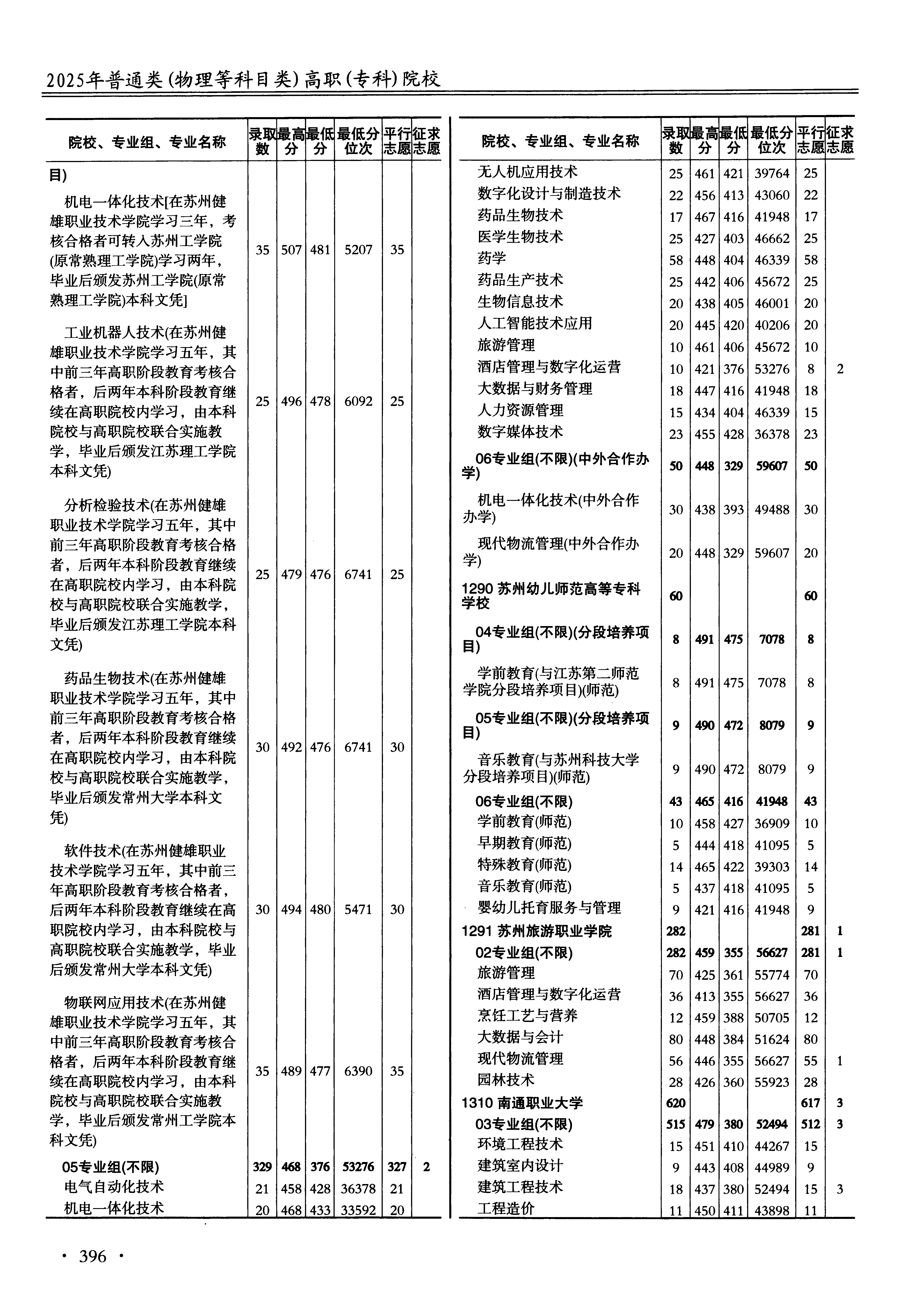 2025年普通类(物理等科目类)高职(专科)院校

| 院校、专业组、专业名称 | 录取数 | 最高分 | 最低分 | 最低分位次 | 平行志愿 | 征求志愿 |
|---|---|---|---|---|---|---|
| 目) | | | | | | |
| 机电一体化技术[在苏州健雄职业技术学院学习三年，考核合格者可转入苏州工学院(原常熟理工学院)学习两年，毕业后颁发苏州工学院(原常熟理工学院)本科文凭] | 35 | 507 | 481 | 5207 | 35 | |
| 工业机器人技术(在苏州健雄职业技术学院学习五年，其中前三年高职阶段教育考核合格者，后两年本科阶段教育继续在高职院校内学习，由本科院校与高职院校联合实施教学，毕业后颁发江苏理工学院本科文凭) | 25 | 496 | 478 | 6092 | 25 | |
| 分析检验技术(在苏州健雄职业技术学院学习五年，其中前三年高职阶段教育考核合格者，后两年本科阶段教育继续在高职院校内学习，由本科院校与高职院校联合实施教学，毕业后颁发江苏理工学院本科文凭) | 25 | 479 | 476 | 6741 | 25 | |
| 药品生物技术(在苏州健雄职业技术学院学习五年，其中前三年高职阶段教育考核合格者，后两年本科阶段教育继续在高职院校内学习，由本科院校与高职院校联合实施教学，毕业后颁发常州大学本科文凭) | 30 | 492 | 476 | 6741 | 30 | |
| 软件技术(在苏州健雄职业技术学院学习五年，其中前三年高职阶段教育考核合格者，后两年本科阶段教育继续在高职院校内学习，由本科院校与高职院校联合实施教学，毕业后颁发常州大学本科文凭) | 30 | 494 | 480 | 5471 | 30 | |
| 物联网应用技术(在苏州健雄职业技术学院学习五年，其中前三年高职阶段教育考核合格者，后两年本科阶段教育继续在高职院校内学习，由本科院校与高职院校联合实施教学，毕业后颁发常州工学院本科文凭) | 35 | 489 | 477 | 6390 | 35 | |
| 05专业组(不限) | 329 | 468 | 376 | 53276 | 327 | 2 |
| 电气自动化技术 | 21 | 458 | 428 | 36378 | 21 | |
| 机电一体化技术 | 20 | 468 | 433 | 33592 | 20 | |

| 院校、专业组、专业名称 | 录取数 | 最高分 | 最低分 | 最低分位次 | 平行志愿 | 征求志愿 |
|---|---|---|---|---|---|---|
| 无人机应用技术 | 25 | 461 | 421 | 39764 | 25 | |
| 数字化设计与制造技术 | 22 | 456 | 413 | 43060 | 22 | |
| 药品生物技术 | 17 | 467 | 416 | 41948 | 17 | |
| 医学生物技术 | 25 | 427 | 403 | 46662 | 25 | |
| 药学 | 58 | 448 | 404 | 46339 | 58 | |
| 药品生产技术 | 25 | 442 | 406 | 45672 | 25 | |
| 生物信息技术 | 20 | 438 | 405 | 46001 | 20 | |
| 人工智能技术应用 | 20 | 445 | 420 | 40206 | 20 | |
| 旅游管理 | 10 | 461 | 406 | 45672 | 10 | |
| 酒店管理与数字化运营 | 10 | 421 | 376 | 53276 | 8 | 2 |
| 大数据与财务管理 | 18 | 447 | 416 | 41948 | 18 | |
| 人力资源管理 | 15 | 434 | 404 | 46339 | 15 | |
| 数字媒体技术 | 23 | 455 | 428 | 36378 | 23 | |
| 06专业组(不限)(中外合作办学) | 50 | 448 | 329 | 59607 | 50 | |
| 机电一体化技术(中外合作办学) | 30 | 438 | 393 | 49488 | 30 | |
| 现代物流管理(中外合作办学) | 20 | 448 | 329 | 59607 | 20 | |
| 1290 苏州幼儿师范高等专科学校 | 60 | | | | 60 | |
| 04专业组(不限)(分段培养项目) | 8 | 491 | 475 | 7078 | 8 | |
| 学前教育(与江苏第二师范学院分段培养项目)(师范) | 8 | 491 | 475 | 7078 | 8 | |
| 05专业组(不限)(分段培养项目) | 9 | 490 | 472 | 8079 | 9 | |
| 音乐教育(与苏州科技大学分段培养项目)(师范) | 9 | 490 | 472 | 8079 | 9 | |
| 06专业组(不限) | 43 | 465 | 416 | 41948 | 43 | |
| 学前教育(师范) | 10 | 458 | 427 | 36909 | 10 | |
| 早期教育(师范) | 5 | 444 | 418 | 41095 | 5 | |
| 特殊教育(师范) | 14 | 465 | 422 | 39303 | 14 | |
| 音乐教育(师范) | 5 | 437 | 418 | 41095 | 5 | |
| 婴幼儿托育服务与管理 | 9 | 421 | 416 | 41948 | 9 | |
| 1291 苏州旅游职业学院 | 282 | | | | 281 | 1 |
| 02专业组(不限) | 282 | 459 | 355 | 56627 | 281 | 1 |
| 旅游管理 | 70 | 425 | 361 | 55774 | 70 | |
| 酒店管理与数字化运营 | 36 | 413 | 355 | 56627 | 36 | |
| 烹饪工艺与营养 | 12 | 459 | 388 | 50705 | 12 | |
| 大数据与会计 | 80 | 448 | 384 | 51624 | 80 | |
| 现代物流管理 | 56 | 446 | 355 | 56627 | 55 | 1 |
| 园林技术 | 28 | 426 | 360 | 55923 | 28 | |
| 1310 南通职业大学 | 620 | | | | 617 | 3 |
| 03专业组(不限) | 515 | 479 | 380 | 52494 | 512 | 3 |
| 环境工程技术 | 15 | 451 | 410 | 44267 | 15 | |
| 建筑室内设计 | 9 | 443 | 408 | 44989 | 9 | |
| 建筑工程技术 | 18 | 437 | 380 | 52494 | 15 | 3 |
| 工程造价 | 11 | 450 | 411 | 43898 | 11 | |

· 396 ·